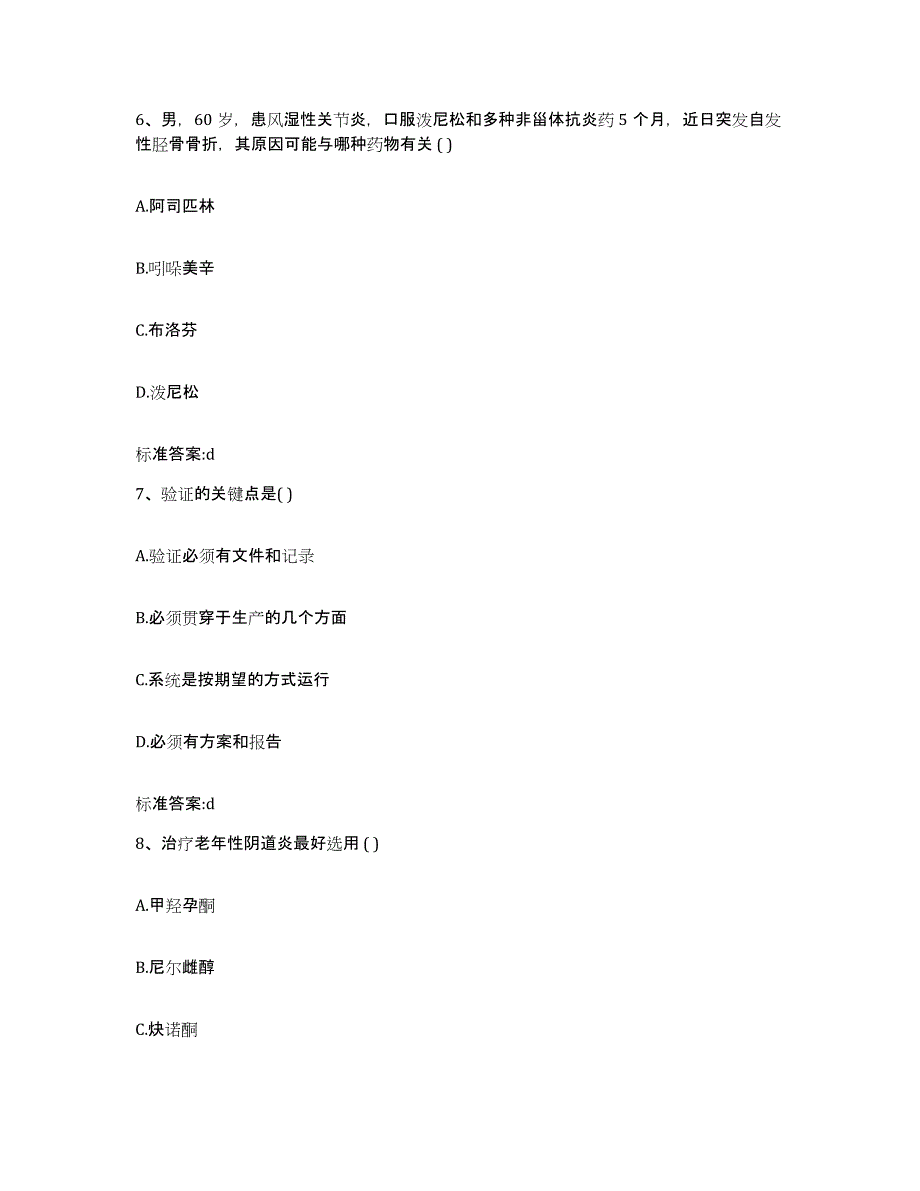 6、男，60 岁，患风湿性关节炎，口服泼尼松和多种非甾体抗炎药 5 个月，近日突发自发性胫骨骨折，其原因可能与哪种药物有关 ( )

A.阿司匹林

B.吲哚美辛

C.布洛芬

D.泼尼松

标准答案:d

7、验证的关键点是( )

A.验证必须有文件和记录

B.必须贯穿于生产的几个方面

C.系统是按期望的方式运行

D.必须有方案和报告

标准答案:d

8、治疗老年性阴道炎最好选用 ( )

A.甲羟孕酮

B.尼尔雌醇

C.炔诺酮